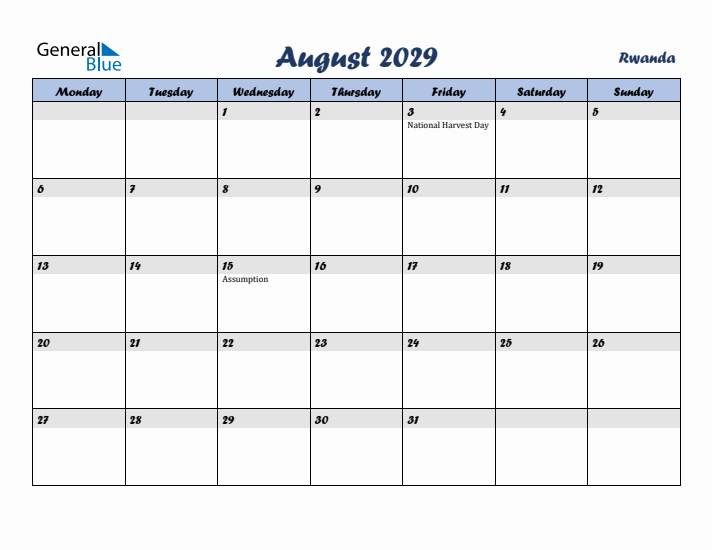 General Blue

August 2029

Rwanda

| Monday | Tuesday | Wednesday | Thursday | Friday | Saturday | Sunday |
|---|---|---|---|---|---|---|
| | | 1 | 2 | 3 National Harvest Day | 4 | 5 |
| 6 | 7 | 8 | 9 | 10 | 11 | 12 |
| 13 | 14 | 15 Assumption | 16 | 17 | 18 | 19 |
| 20 | 21 | 22 | 23 | 24 | 25 | 26 |
| 27 | 28 | 29 | 30 | 31 | | |